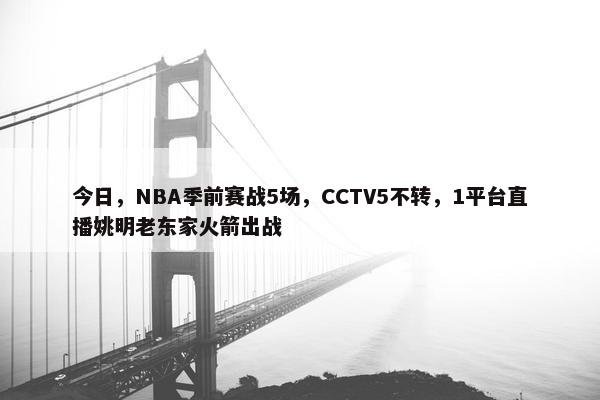 今日，NBA季前赛战5场，CCTV5不转，1平台直播姚明老东家火箭出战